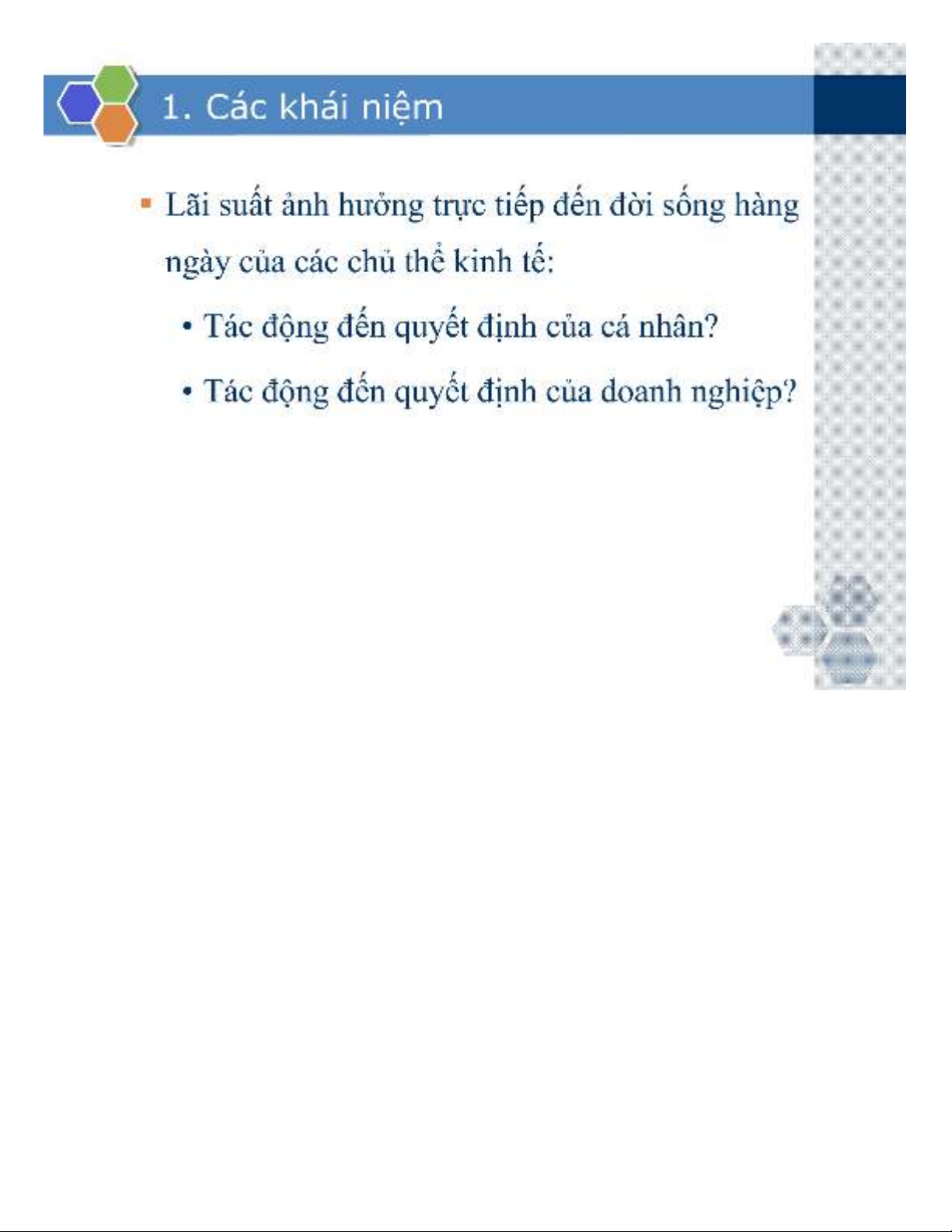 1. Các khái niệm

▪ Lãi suất ảnh hưởng trực tiếp đến đời sống hàng ngày của các chủ thể kinh tế:

• Tác động đến quyết định của cá nhân?

• Tác động đến quyết định của doanh nghiệp?